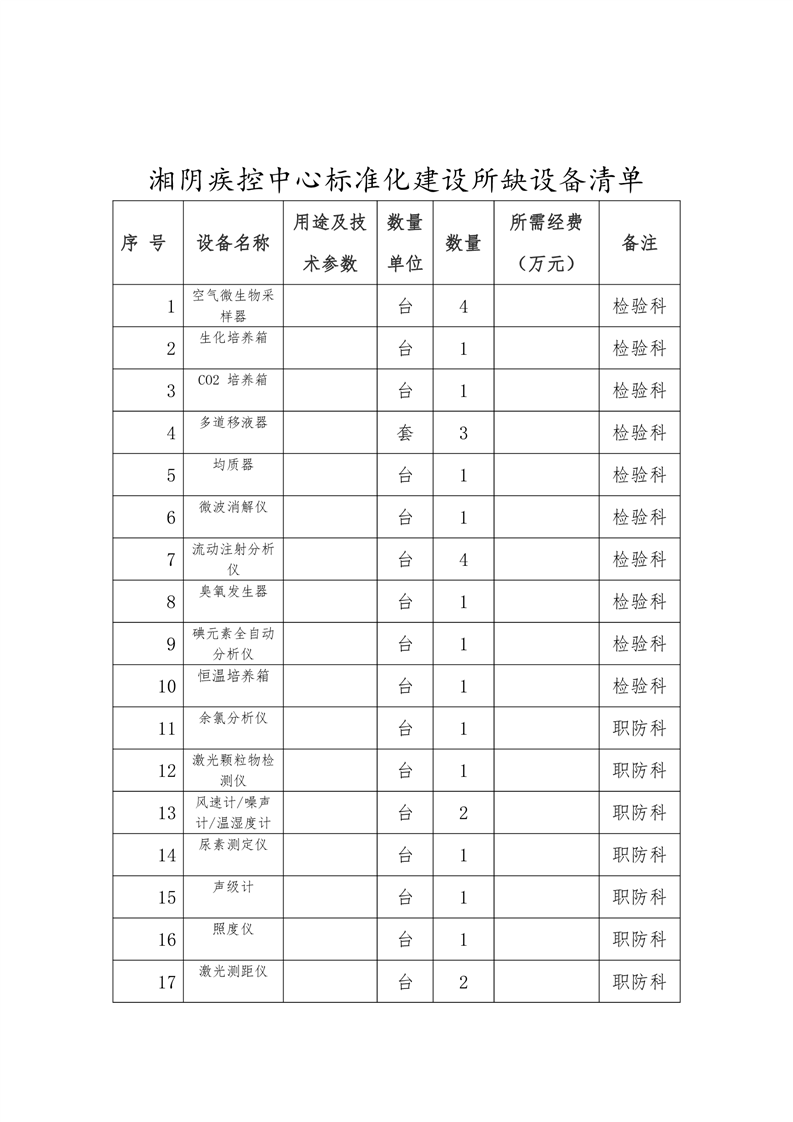 湘阴疾控中心标准化建设所缺设备清单

| 序 号 | 设备名称 | 用途及技术参数 | 数量单位 | 数量 | 所需经费（万元） | 备注 |
|---|---|---|---|---|---|---|
| 1 | 空气微生物采样器 | | 台 | 4 | | 检验科 |
| 2 | 生化培养箱 | | 台 | 1 | | 检验科 |
| 3 | CO2 培养箱 | | 台 | 1 | | 检验科 |
| 4 | 多道移液器 | | 套 | 3 | | 检验科 |
| 5 | 均质器 | | 台 | 1 | | 检验科 |
| 6 | 微波消解仪 | | 台 | 1 | | 检验科 |
| 7 | 流动注射分析仪 | | 台 | 4 | | 检验科 |
| 8 | 臭氧发生器 | | 台 | 1 | | 检验科 |
| 9 | 碘元素全自动分析仪 | | 台 | 1 | | 检验科 |
| 10 | 恒温培养箱 | | 台 | 1 | | 检验科 |
| 11 | 余氯分析仪 | | 台 | 1 | | 职防科 |
| 12 | 激光颗粒物检测仪 | | 台 | 1 | | 职防科 |
| 13 | 风速计/噪声计/温湿度计 | | 台 | 2 | | 职防科 |
| 14 | 尿素测定仪 | | 台 | 1 | | 职防科 |
| 15 | 声级计 | | 台 | 1 | | 职防科 |
| 16 | 照度仪 | | 台 | 1 | | 职防科 |
| 17 | 激光测距仪 | | 台 | 2 | | 职防科 |